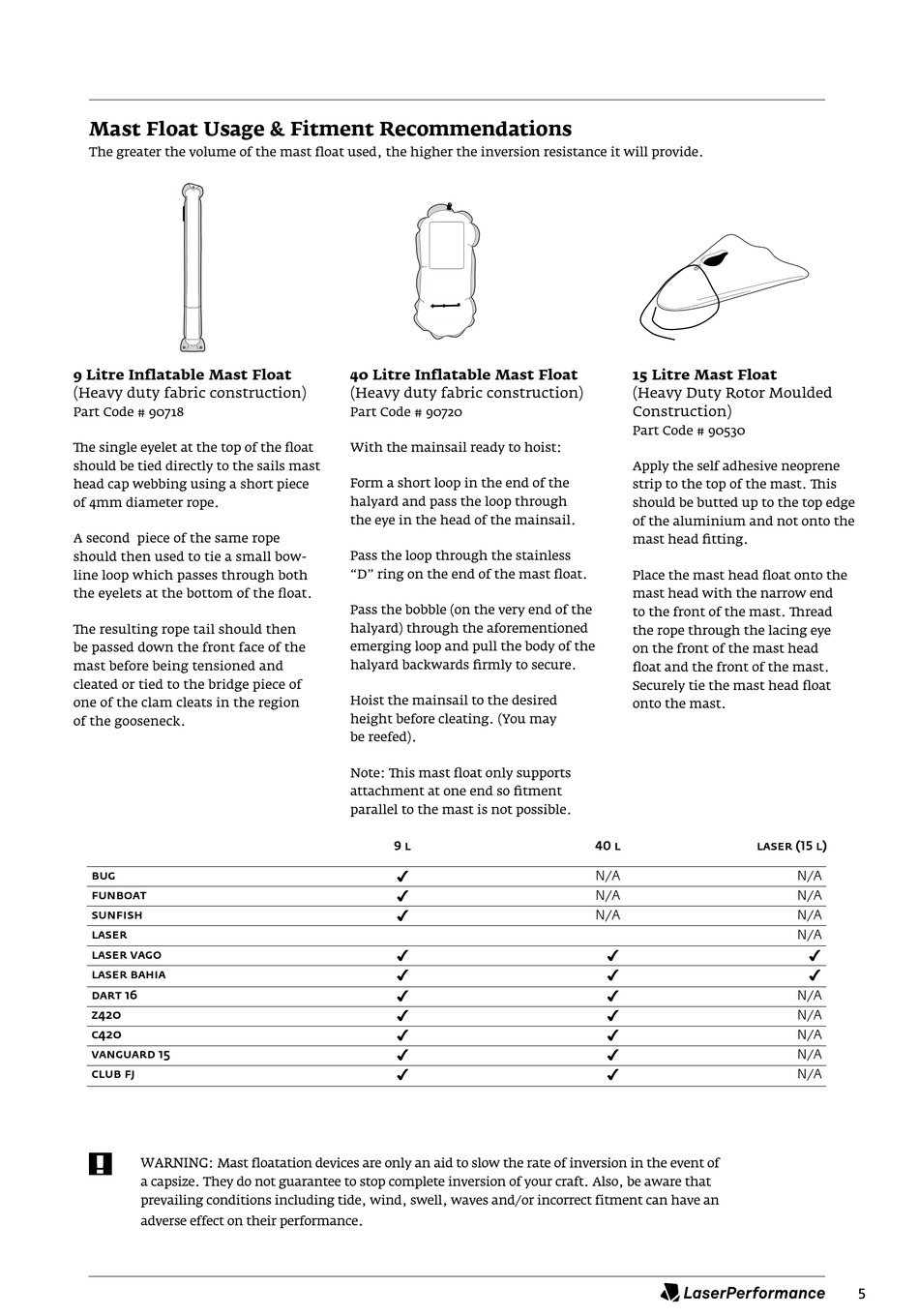 Mast Float Usage & Fitment Recommendations

The greater the volume of the mast float used, the higher the inversion resistance it will provide.

9 Litre Inflatable Mast Float
(Heavy duty fabric construction)
Part Code # 90718

The single eyelet at the top of the float should be tied directly to the sails mast head cap webbing using a short piece of 4mm diameter rope.

A second piece of the same rope should then used to tie a small bowline loop which passes through both the eyelets at the bottom of the float.

The resulting rope tail should then be passed down the front face of the mast before being tensioned and cleated or tied to the bridge piece of one of the clam cleats in the region of the gooseneck.

40 Litre Inflatable Mast Float
(Heavy duty fabric construction)
Part Code # 90720

With the mainsail ready to hoist:

Form a short loop in the end of the halyard and pass the loop through the eye in the head of the mainsail.

Pass the loop through the stainless "D" ring on the end of the mast float.

Pass the bobble (on the very end of the halyard) through the aforementioned emerging loop and pull the body of the halyard backwards firmly to secure.

Hoist the mainsail to the desired height before cleating. (You may be reefed).

Note: This mast float only supports attachment at one end so fitment parallel to the mast is not possible.

15 Litre Mast Float
(Heavy Duty Rotor Moulded Construction)
Part Code # 90530

Apply the self adhesive neoprene strip to the top of the mast. This should be butted up to the top edge of the aluminium and not onto the mast head fitting.

Place the mast head float onto the mast head with the narrow end to the front of the mast. Thread the rope through the lacing eye on the front of the mast head float and the front of the mast. Securely tie the mast head float onto the mast.

| | 9 L | 40 L | LASER (15 L) |
|---|---|---|---|
| BUG | ✓ | N/A | N/A |
| FUNBOAT | ✓ | N/A | N/A |
| SUNFISH | ✓ | N/A | N/A |
| LASER | | | N/A |
| LASER VAGO | ✓ | ✓ | ✓ |
| LASER BAHIA | ✓ | ✓ | ✓ |
| DART 16 | ✓ | ✓ | N/A |
| Z420 | ✓ | ✓ | N/A |
| C420 | ✓ | ✓ | N/A |
| VANGUARD 15 | ✓ | ✓ | N/A |
| CLUB FJ | ✓ | ✓ | N/A |

WARNING: Mast floatation devices are only an aid to slow the rate of inversion in the event of a capsize. They do not guarantee to stop complete inversion of your craft. Also, be aware that prevailing conditions including tide, wind, swell, waves and/or incorrect fitment can have an adverse effect on their performance.

LaserPerformance 5